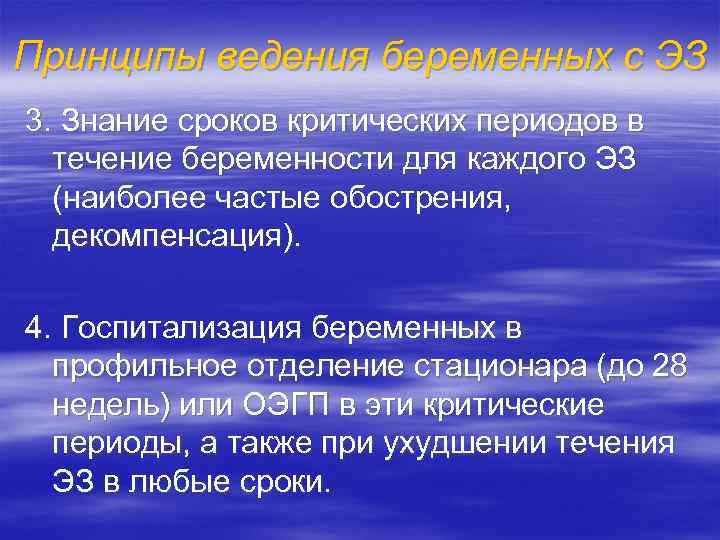 Принципы ведения беременных с ЭЗ

3. Знание сроков критических периодов в течение беременности для каждого ЭЗ (наиболее частые обострения, декомпенсация).

4. Госпитализация беременных в профильное отделение стационара (до 28 недель) или ОЭГП в эти критические периоды, а также при ухудшении течения ЭЗ в любые сроки.